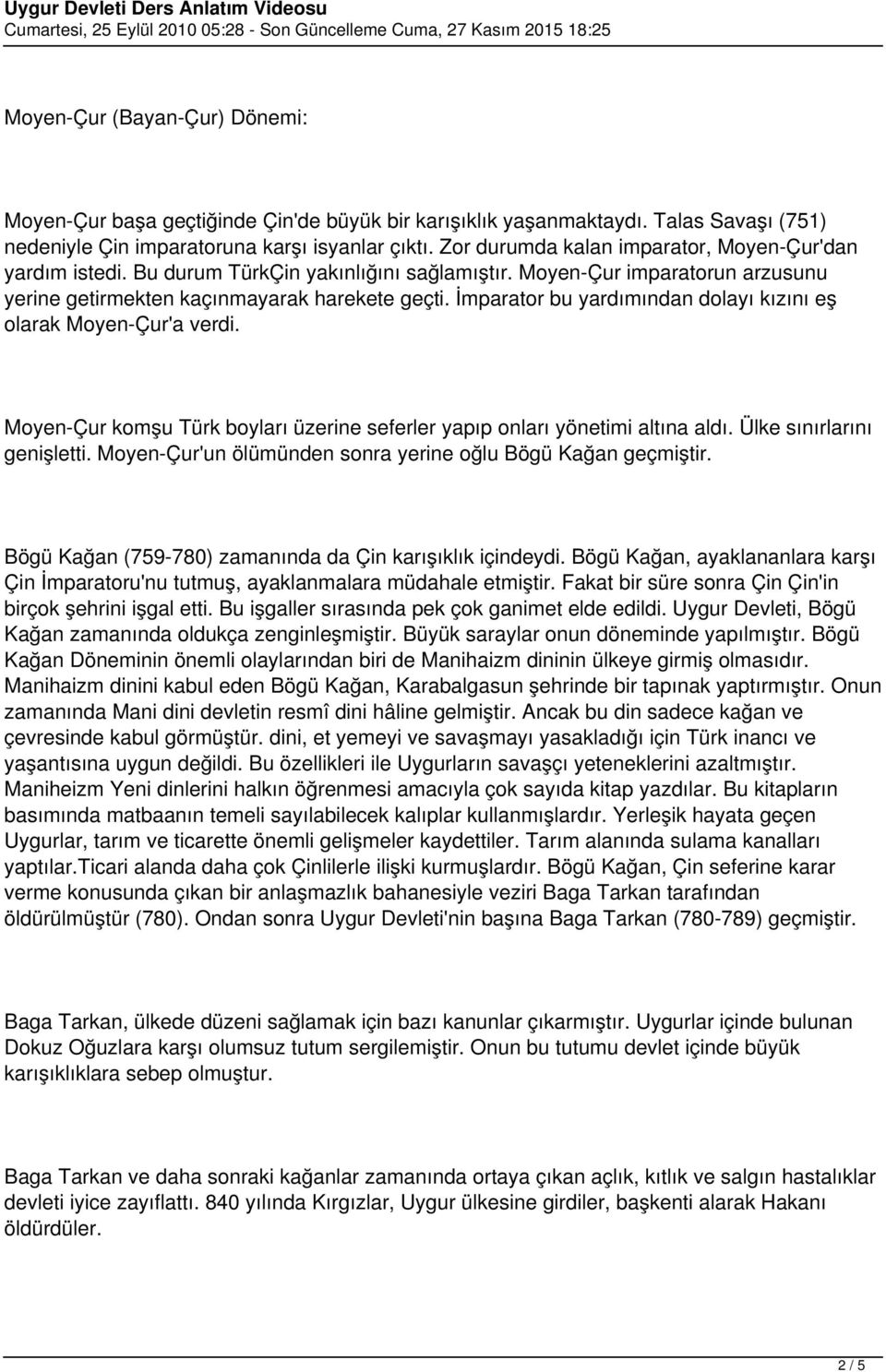 Uygur Devleti Ders Anlatım Videosu
Cumartesi, 25 Eylül 2010 05:28 - Son Güncelleme Cuma, 27 Kasım 2015 18:25

Moyen-Çur (Bayan-Çur) Dönemi:

Moyen-Çur başa geçtiğinde Çin'de büyük bir karışıklık yaşanmaktaydı. Talas Savaşı (751) nedeniyle Çin imparatoruna karşı isyanlar çıktı. Zor durumda kalan imparator, Moyen-Çur'dan yardım istedi. Bu durum TürkÇin yakınlığını sağlamıştır. Moyen-Çur imparatorun arzusunu yerine getirmekten kaçınmayarak harekete geçti. İmparator bu yardımından dolayı kızını eş olarak Moyen-Çur'a verdi.

Moyen-Çur komşu Türk boyları üzerine seferler yapıp onları yönetimi altına aldı. Ülke sınırlarını genişletti. Moyen-Çur'un ölümünden sonra yerine oğlu Bögü Kağan geçmiştir.

Bögü Kağan (759-780) zamanında da Çin karışıklık içindeydi. Bögü Kağan, ayaklananlara karşı Çin İmparatoru'nu tutmuş, ayaklanmalara müdahale etmiştir. Fakat bir süre sonra Çin Çin'in birçok şehrini işgal etti. Bu işgaller sırasında pek çok ganimet elde edildi. Uygur Devleti, Bögü Kağan zamanında oldukça zenginleşmiştir. Büyük saraylar onun döneminde yapılmıştır. Bögü Kağan Döneminin önemli olaylarından biri de Manihaizm dininin ülkeye girmiş olmasıdır. Manihaizm dinini kabul eden Bögü Kağan, Karabalgasun şehrinde bir tapınak yaptırmıştır. Onun zamanında Mani dini devletin resmî dini hâline gelmiştir. Ancak bu din sadece kağan ve çevresinde kabul görmüştür. dini, et yemeyi ve savaşmayı yasakladığı için Türk inancı ve yaşantısına uygun değildi. Bu özellikleri ile Uygurların savaşçı yeteneklerini azaltmıştır. Maniheizm Yeni dinlerini halkın öğrenmesi amacıyla çok sayıda kitap yazdılar. Bu kitapların basımında matbaanın temeli sayılabilecek kalıplar kullanmışlardır. Yerleşik hayata geçen Uygurlar, tarım ve ticarette önemli gelişmeler kaydettiler. Tarım alanında sulama kanalları yaptılar.Ticari alanda daha çok Çinlilerle ilişki kurmuşlardır. Bögü Kağan, Çin seferine karar verme konusunda çıkan bir anlaşmazlık bahanesiyle veziri Baga Tarkan tarafından öldürülmüştür (780). Ondan sonra Uygur Devleti'nin başına Baga Tarkan (780-789) geçmiştir.

Baga Tarkan, ülkede düzeni sağlamak için bazı kanunlar çıkarmıştır. Uygurlar içinde bulunan Dokuz Oğuzlara karşı olumsuz tutum sergilemiştir. Onun bu tutumu devlet içinde büyük karışıklıklara sebep olmuştur.

Baga Tarkan ve daha sonraki kağanlar zamanında ortaya çıkan açlık, kıtlık ve salgın hastalıklar devleti iyice zayıflattı. 840 yılında Kırgızlar, Uygur ülkesine girdiler, başkenti alarak Hakanı öldürdüler.

2 / 5